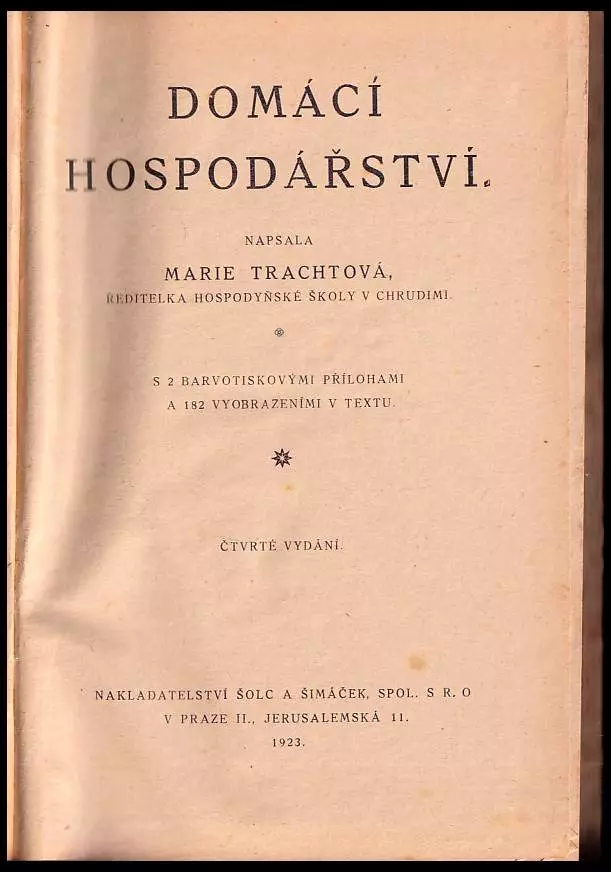 DOMÁCÍ HOSPODÁŘSTVÍ.

NAPSALA

MARIE TRACHTOVÁ,

ŘEDITELKA HOSPODYŇSKÉ ŠKOLY V CHRUDIMI.

S 2 BARVOTISKOVÝMI PŘÍLOHAMI A 182 VYOBRAZENÍMI V TEXTU.

ČTVRTÉ VYDÁNÍ.

NAKLADATELSTVÍ ŠOLC A ŠIMÁČEK, SPOL. S R. O
V PRAZE II., JERUSALEMSKÁ 11.
1923.